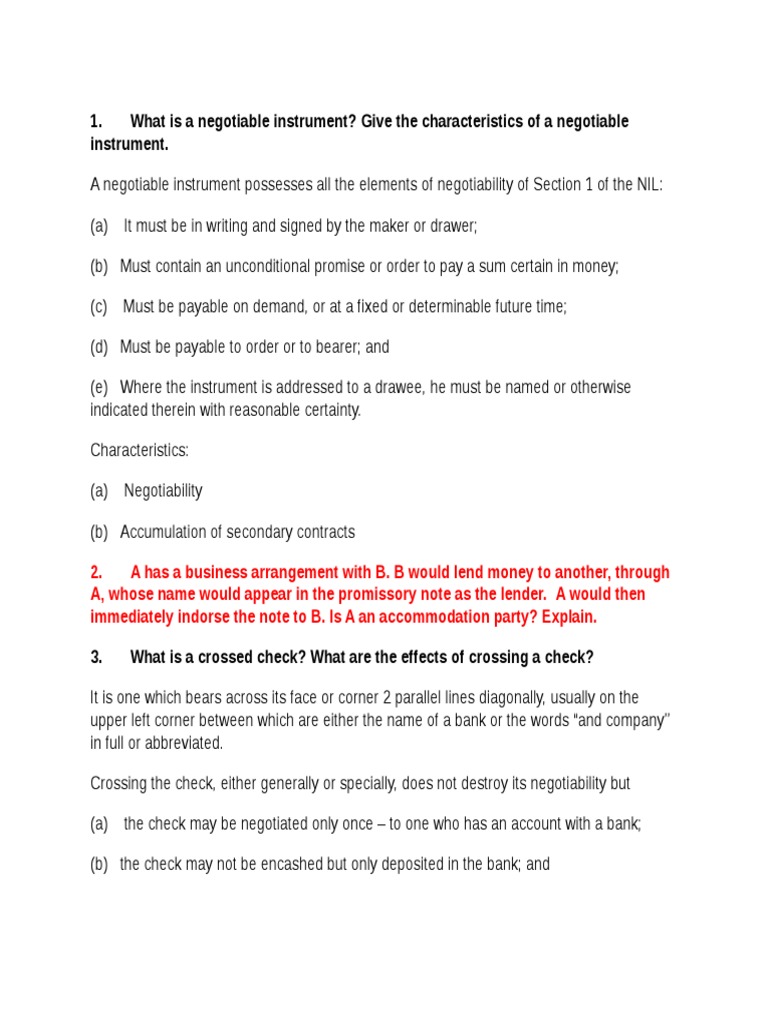 1. What is a negotiable instrument? Give the characteristics of a negotiable instrument.

A negotiable instrument possesses all the elements of negotiability of Section 1 of the NIL:

(a) It must be in writing and signed by the maker or drawer;

(b) Must contain an unconditional promise or order to pay a sum certain in money;

(c) Must be payable on demand, or at a fixed or determinable future time;

(d) Must be payable to order or to bearer; and

(e) Where the instrument is addressed to a drawee, he must be named or otherwise indicated therein with reasonable certainty.

Characteristics:

(a) Negotiability

(b) Accumulation of secondary contracts

2. A has a business arrangement with B. B would lend money to another, through A, whose name would appear in the promissory note as the lender. A would then immediately indorse the note to B. Is A an accommodation party? Explain.

3. What is a crossed check? What are the effects of crossing a check?

It is one which bears across its face or corner 2 parallel lines diagonally, usually on the upper left corner between which are either the name of a bank or the words "and company" in full or abbreviated.

Crossing the check, either generally or specially, does not destroy its negotiability but

(a) the check may be negotiated only once – to one who has an account with a bank;

(b) the check may not be encashed but only deposited in the bank; and